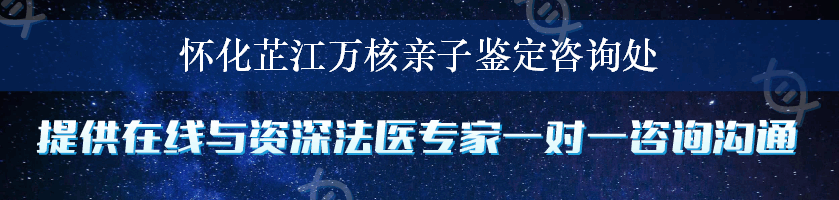 怀化芷江万核亲子鉴定咨询处

提供在线与资深法医专家一对一咨询沟通